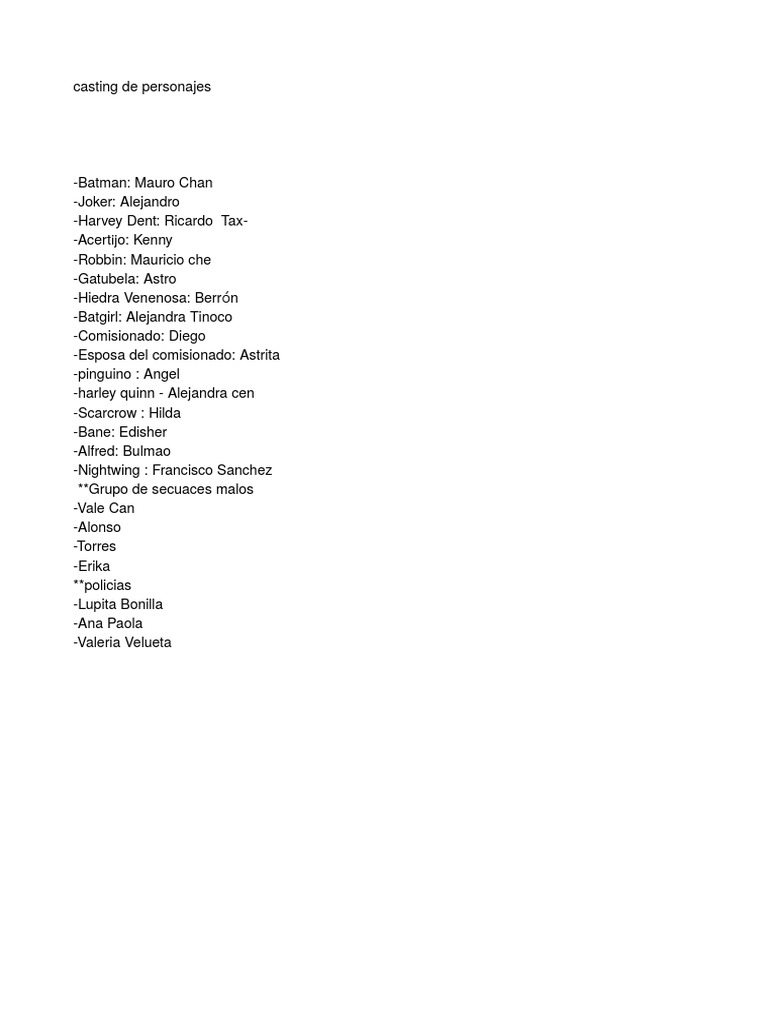 casting de personajes

-Batman: Mauro Chan
-Joker: Alejandro
-Harvey Dent: Ricardo Tax-
-Acertijo: Kenny
-Robbin: Mauricio che
-Gatubela: Astro
-Hiedra Venenosa: Berrón
-Batgirl: Alejandra Tinoco
-Comisionado: Diego
-Esposa del comisionado: Astrita
-pinguino : Angel
-harley quinn - Alejandra cen
-Scarcrow : Hilda
-Bane: Edisher
-Alfred: Bulmao
-Nightwing : Francisco Sanchez
**Grupo de secuaces malos
-Vale Can
-Alonso
-Torres
-Erika
**policias
-Lupita Bonilla
-Ana Paola
-Valeria Velueta